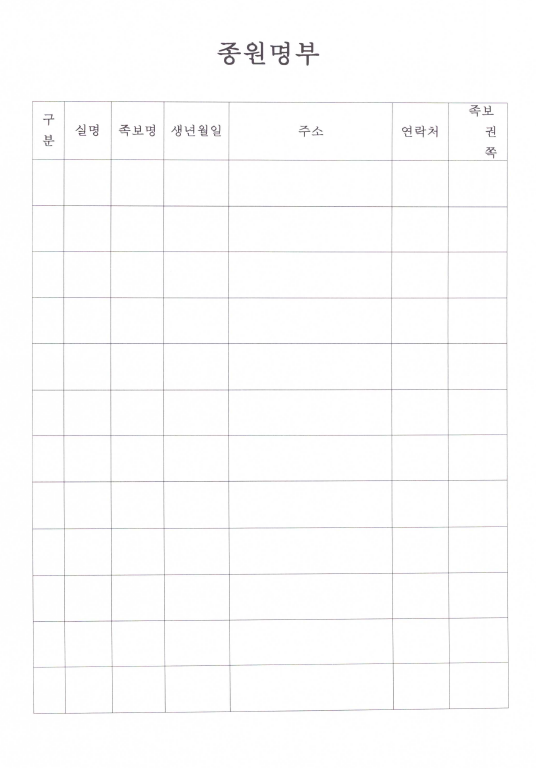 종원명부

| 구분 | 실명 | 족보명 | 생년월일 | 주소 | 연락처 | 족보 권 쪽 |
|---|---|---|---|---|---|---|
| | | | | | | |
| | | | | | | |
| | | | | | | |
| | | | | | | |
| | | | | | | |
| | | | | | | |
| | | | | | | |
| | | | | | | |
| | | | | | | |
| | | | | | | |
| | | | | | | |
| | | | | | | |